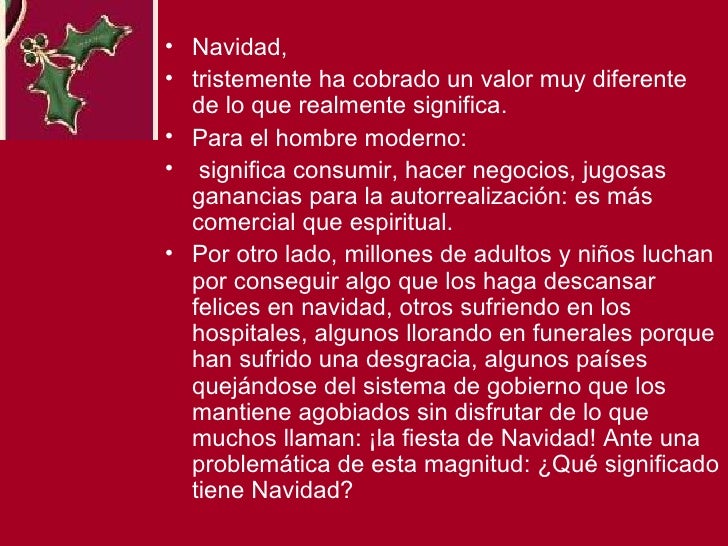 • Navidad,
• tristemente ha cobrado un valor muy diferente de lo que realmente significa.
• Para el hombre moderno:
• significa consumir, hacer negocios, jugosas ganancias para la autorrealización: es más comercial que espiritual.
• Por otro lado, millones de adultos y niños luchan por conseguir algo que los haga descansar felices en navidad, otros sufriendo en los hospitales, algunos llorando en funerales porque han sufrido una desgracia, algunos países quejándose del sistema de gobierno que los mantiene agobiados sin disfrutar de lo que muchos llaman: ¡la fiesta de Navidad! Ante una problemática de esta magnitud: ¿Qué significado tiene Navidad?